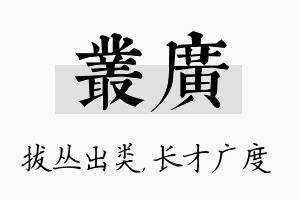 叢廣

拔丛出类,长才广度